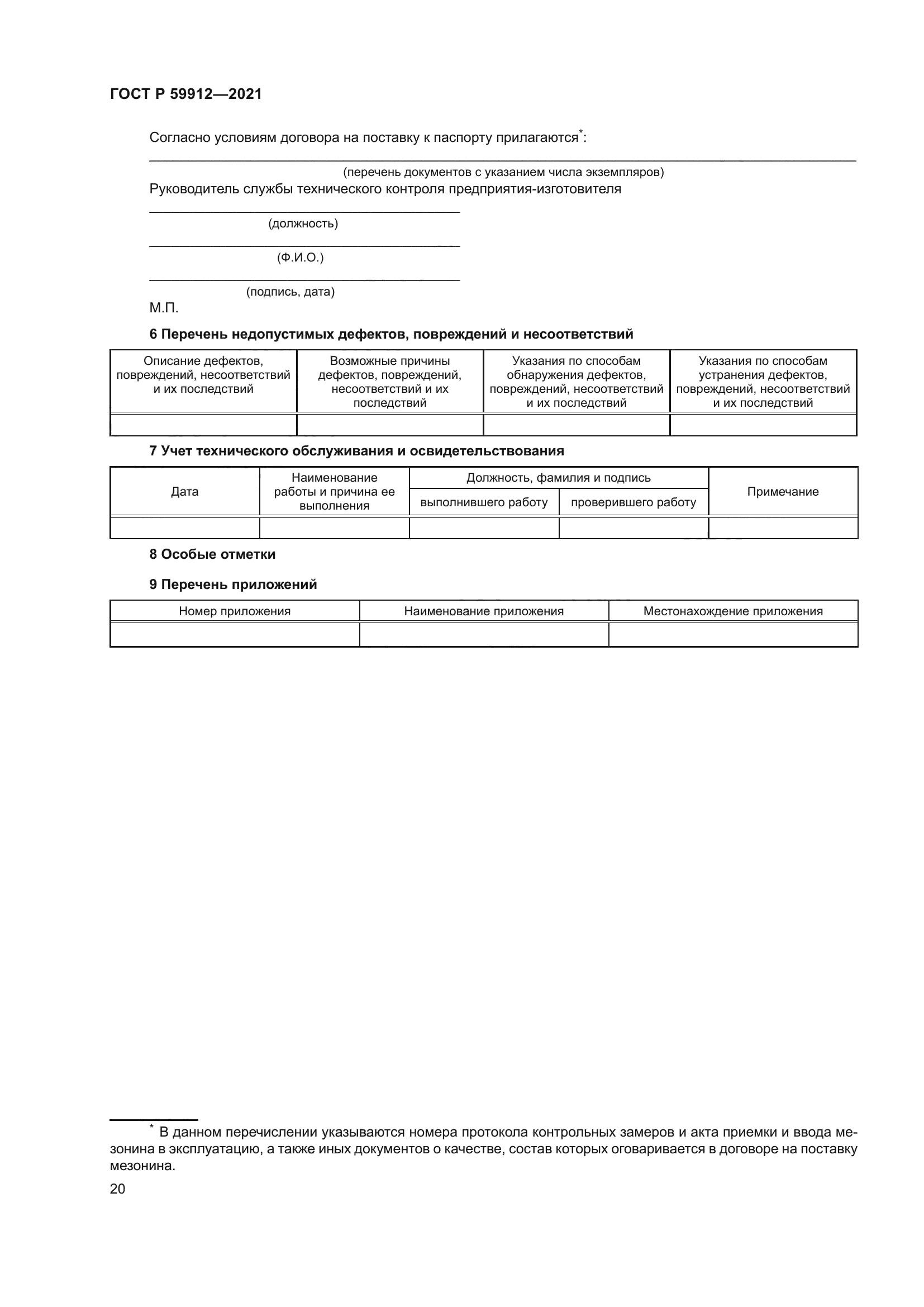 ГОСТ Р 59912—2021

Согласно условиям договора на поставку к паспорту прилагаются*:

(перечень документов с указанием числа экземпляров)

Руководитель службы технического контроля предприятия-изготовителя

(должность)

(Ф.И.О.)

(подпись, дата)

М.П.

6 Перечень недопустимых дефектов, повреждений и несоответствий

| Описание дефектов, повреждений, несоответствий и их последствий | Возможные причины дефектов, повреждений, несоответствий и их последствий | Указания по способам обнаружения дефектов, повреждений, несоответствий и их последствий | Указания по способам устранения дефектов, повреждений, несоответствий и их последствий |
|---|---|---|---|
| | | | |

7 Учет технического обслуживания и освидетельствования

| Дата | Наименование работы и причина ее выполнения | Должность, фамилия и подпись выполнившего работу | Должность, фамилия и подпись проверившего работу | Примечание |
|---|---|---|---|---|
| | | | | |

8 Особые отметки

9 Перечень приложений

| Номер приложения | Наименование приложения | Местонахождение приложения |
|---|---|---|
| | | |

* В данном перечислении указываются номера протокола контрольных замеров и акта приемки и ввода мезонина в эксплуатацию, а также иных документов о качестве, состав которых оговаривается в договоре на поставку мезонина.

20